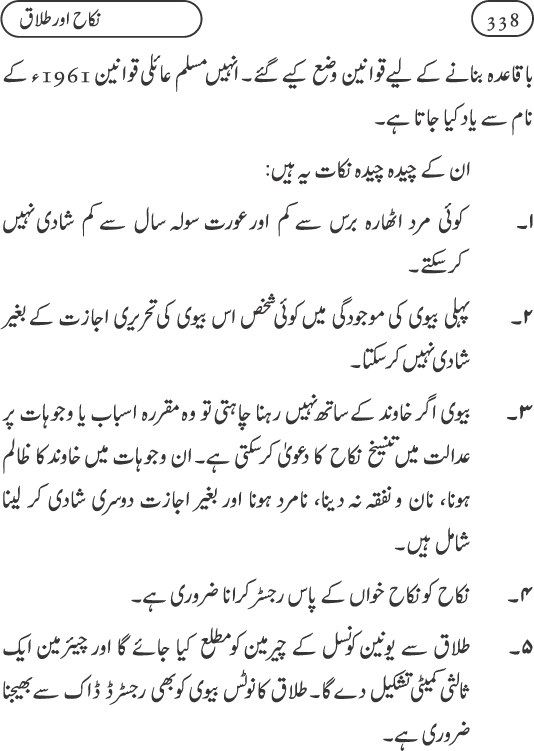 نکاح اور طلاق

338

باقاعدہ بنانے کے لیے قوانین وضع کیے گئے۔ انہیں مسلم عائلی قوانین ۱۹۶۱ء کے نام سے یاد کیا جاتا ہے۔

ان کے چیدہ چیدہ نکات یہ ہیں:

۱۔ کوئی مرد اٹھارہ برس سے کم اور عورت سولہ سال سے کم شادی نہیں کر سکتے۔

۲۔ پہلی بیوی کی موجودگی میں کوئی شخص اس بیوی کی تحریری اجازت کے بغیر شادی نہیں کر سکتا۔

۳۔ بیوی اگر خاوند کے ساتھ نہیں رہنا چاہتی تو وہ مقررہ اسباب یا وجوہات پر عدالت میں تنسیخ نکاح کا دعویٰ کر سکتی ہے۔ ان وجوہات میں خاوند کا ظالم ہونا، نان و نفقہ نہ دینا، نامرد ہونا اور بغیر اجازت دوسری شادی کر لینا شامل ہیں۔

۴۔ نکاح کو نکاح خواں کے پاس رجسٹر کرانا ضروری ہے۔

۵۔ طلاق سے یونین کونسل کے چیرمین کو مطلع کیا جائے گا اور چیئرمین ایک ثالثی کمیٹی تشکیل دے گا۔ طلاق کا نوٹس بیوی کو بھی رجسٹرڈ ڈاک سے بھیجنا ضروری ہے۔